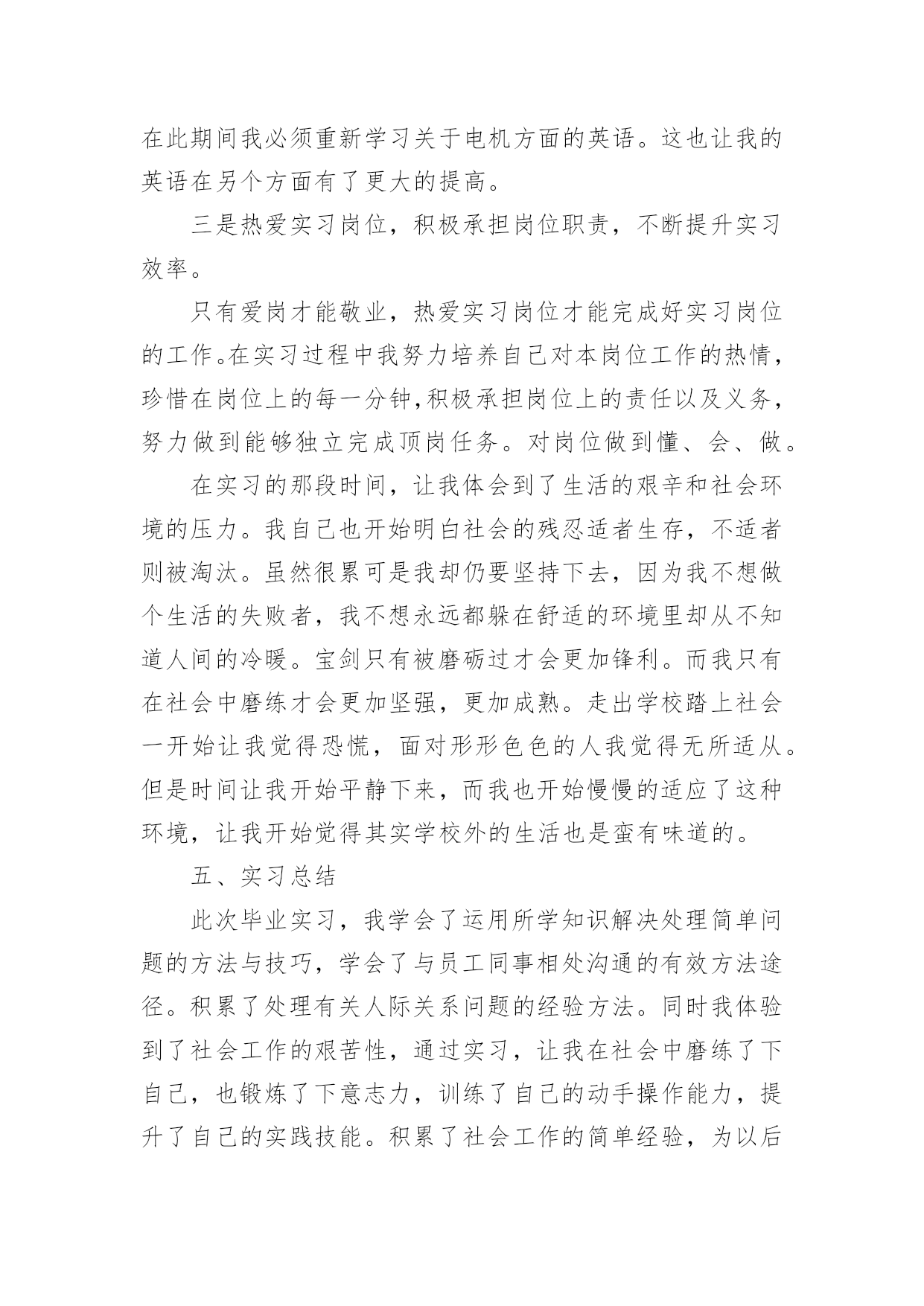 在此期间我必须重新学习关于电机方面的英语。这也让我的英语在另个方面有了更大的提高。

三是热爱实习岗位，积极承担岗位职责，不断提升实习效率。

只有爱岗才能敬业，热爱实习岗位才能完成好实习岗位的工作。在实习过程中我努力培养自己对本岗位工作的热情，珍惜在岗位上的每一分钟，积极承担岗位上的责任以及义务，努力做到能够独立完成顶岗任务。对岗位做到懂、会、做。

在实习的那段时间，让我体会到了生活的艰辛和社会环境的压力。我自己也开始明白社会的残忍适者生存，不适者则被淘汰。虽然很累可是我却仍要坚持下去，因为我不想做个生活的失败者，我不想永远都躲在舒适的环境里却从不知道人间的冷暖。宝剑只有被磨砺过才会更加锋利。而我只有在社会中磨练才会更加坚强，更加成熟。走出学校踏上社会一开始让我觉得恐慌，面对形形色色的人我觉得无所适从。但是时间让我开始平静下来，而我也开始慢慢的适应了这种环境，让我开始觉得其实学校外的生活也是蛮有味道的。

五、实习总结

此次毕业实习，我学会了运用所学知识解决处理简单问题的方法与技巧，学会了与员工同事相处沟通的有效方法途径。积累了处理有关人际关系问题的经验方法。同时我体验到了社会工作的艰苦性，通过实习，让我在社会中磨练了下自己，也锻炼了下意志力，训练了自己的动手操作能力，提升了自己的实践技能。积累了社会工作的简单经验，为以后